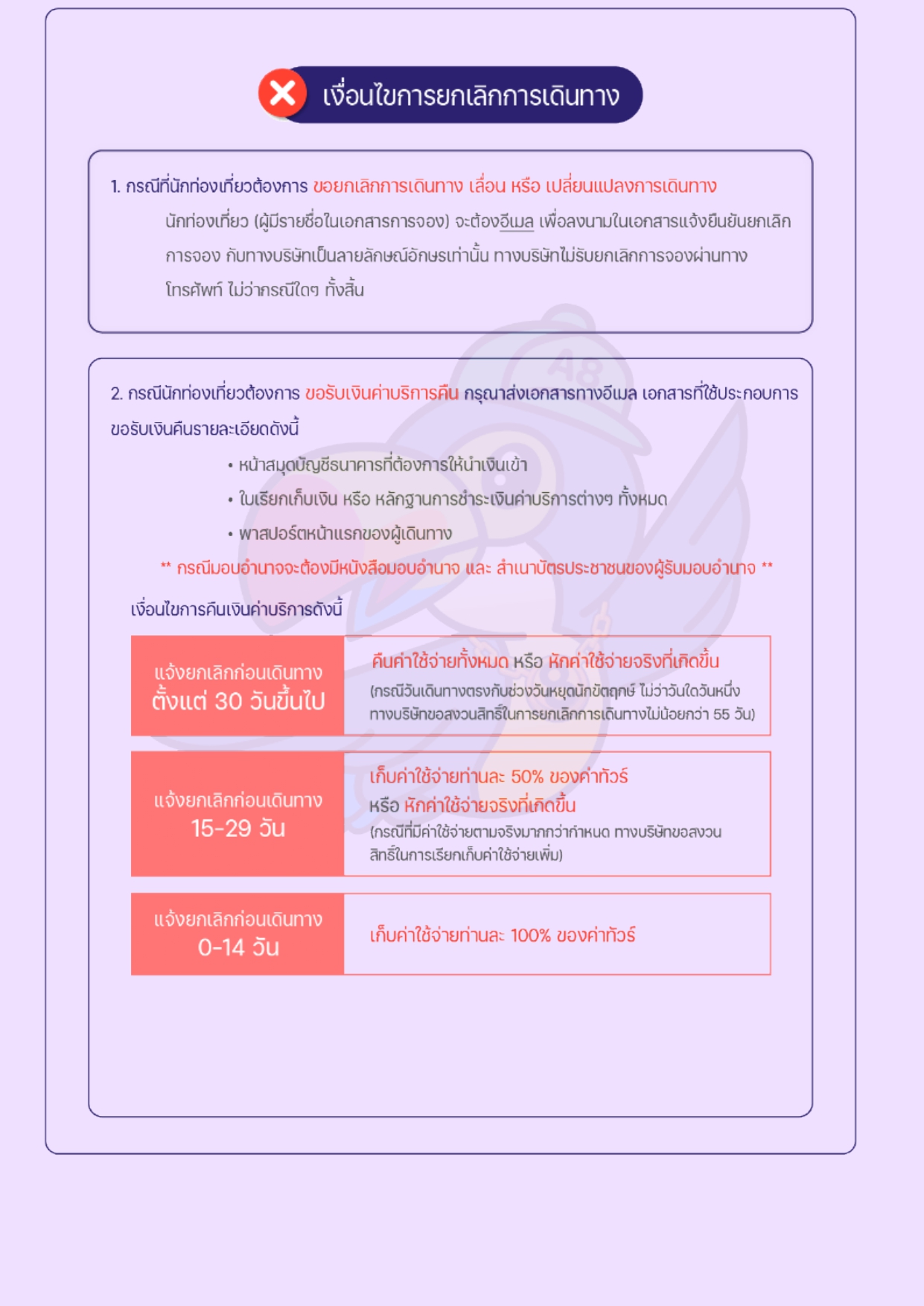 เงื่อนไขการยกเลิกการเดินทาง

1. กรณีที่นักท่องเที่ยวต้องการ ขอยกเลิกการเดินทาง เลื่อน หรือ เปลี่ยนแปลงการเดินทาง

นักท่องเที่ยว (ผู้มีรายชื่อในเอกสารการจอง) จะต้องอีเมล เพื่อลงนามในเอกสารแจ้งยืนยันยกเลิกการจอง กับทางบริษัทเป็นลายลักษณ์อักษรเท่านั้น ทางบริษัทไม่รับยกเลิกการจองผ่านทางโทรศัพท์ ไม่ว่ากรณีใดๆ ทั้งสิ้น

2. กรณีนักท่องเที่ยวต้องการ ขอรับเงินค่าบริการคืน กรุณาส่งเอกสารทางอีเมล เอกสารที่ใช้ประกอบการขอรับเงินคืนรายละเอียดดังนี้

• หน้าสมุดบัญชีธนาคารที่ต้องการให้นำเงินเข้า
• ใบเรียกเก็บเงิน หรือ หลักฐานการชำระเงินค่าบริการต่างๆ ทั้งหมด
• พาสปอร์ตหน้าแรกของผู้เดินทาง

** กรณีมอบอำนาจจะต้องมีหนังสือมอบอำนาจ และ สำเนาบัตรประชาชนของผู้รับมอบอำนาจ **

เงื่อนไขการคืนเงินค่าบริการดังนี้

| แจ้งยกเลิกก่อนเดินทาง ตั้งแต่ 30 วันขึ้นไป | คืนค่าใช้จ่ายทั้งหมด หรือ หักค่าใช้จ่ายจริงที่เกิดขึ้น (กรณีวันเดินทางตรงกับช่วงวันหยุดนักขัตฤกษ์ ไม่ว่าวันใดวันหนึ่ง ทางบริษัทขอสงวนสิทธิ์ในการยกเลิกการเดินทางไม่น้อยกว่า 55 วัน) |
|---|---|
| แจ้งยกเลิกก่อนเดินทาง 15-29 วัน | เก็บค่าใช้จ่ายท่านละ 50% ของค่าทัวร์ หรือ หักค่าใช้จ่ายจริงที่เกิดขึ้น (กรณีที่มีค่าใช้จ่ายตามจริงมากกว่ากำหนด ทางบริษัทขอสงวนสิทธิ์ในการเรียกเก็บค่าใช้จ่ายเพิ่ม) |
| แจ้งยกเลิกก่อนเดินทาง 0-14 วัน | เก็บค่าใช้จ่ายท่านละ 100% ของค่าทัวร์ |